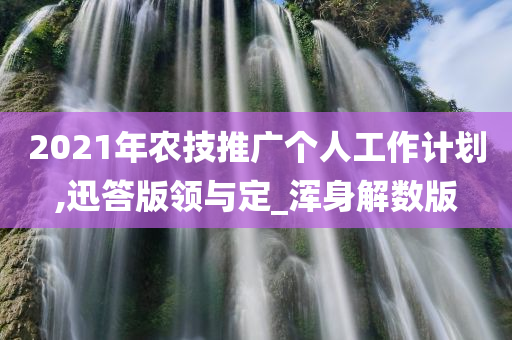 2021年农技推广个人工作计划,迅答版领与定_浑身解数版